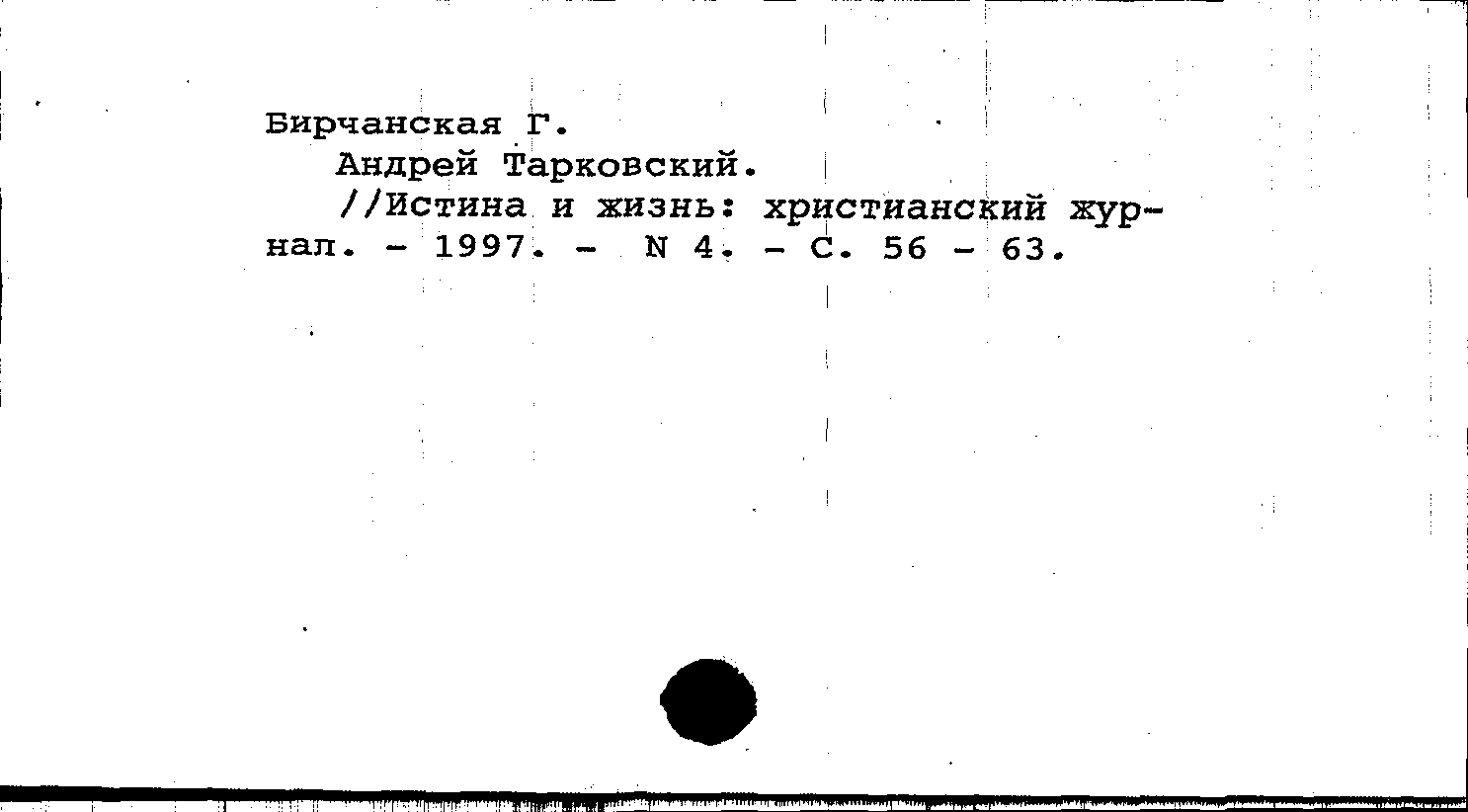 Бирчанская Г.

Андрей Тарковский.

//Истина и жизнь: христианский журнал. - 1997. - N 4. - С. 56 - 63.